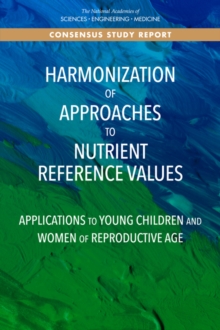 The National Academies of
SCIENCES · ENGINEERING · MEDICINE

CONSENSUS STUDY REPORT

HARMONIZATION OF APPROACHES TO NUTRIENT REFERENCE VALUES

APPLICATIONS TO YOUNG CHILDREN AND WOMEN OF REPRODUCTIVE AGE